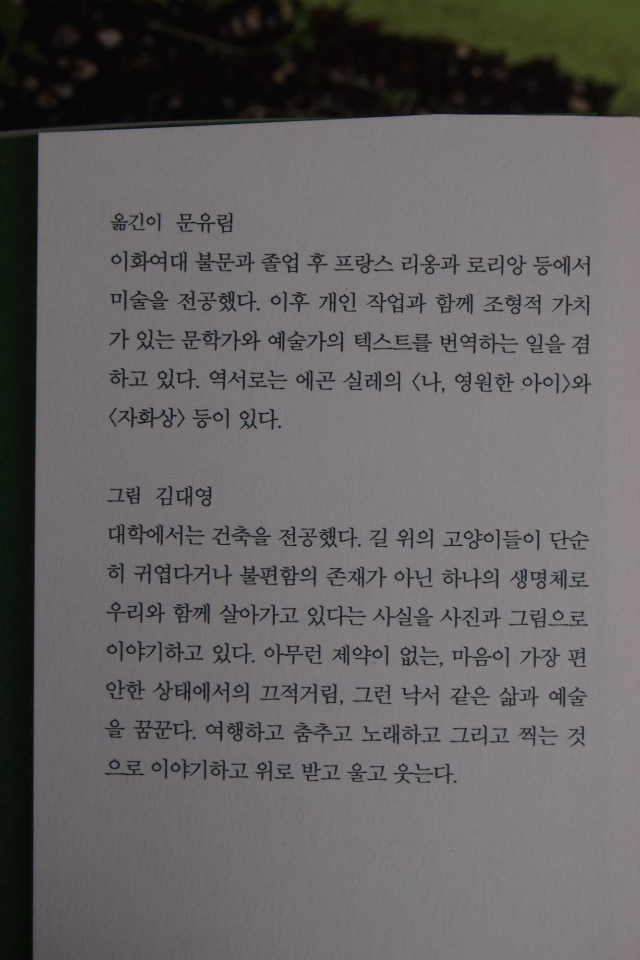 옮긴이 문유림
이화여대 불문과 졸업 후 프랑스 리옹과 로리앙 등에서 미술을 전공했다. 이후 개인 작업과 함께 조형적 가치가 있는 문학가와 예술가의 텍스트를 번역하는 일을 겸하고 있다. 역서로는 에곤 실레의 〈나, 영원한 아이〉와 〈자화상〉 등이 있다.

그림 김대영
대학에서는 건축을 전공했다. 길 위의 고양이들이 단순히 귀엽다거나 불편함의 존재가 아닌 하나의 생명체로 우리와 함께 살아가고 있다는 사실을 사진과 그림으로 이야기하고 있다. 아무런 제약이 없는, 마음이 가장 편안한 상태에서의 끄적거림, 그런 낙서 같은 삶과 예술을 꿈꾼다. 여행하고 춤추고 노래하고 그리고 찍는 것으로 이야기하고 위로 받고 울고 웃는다.